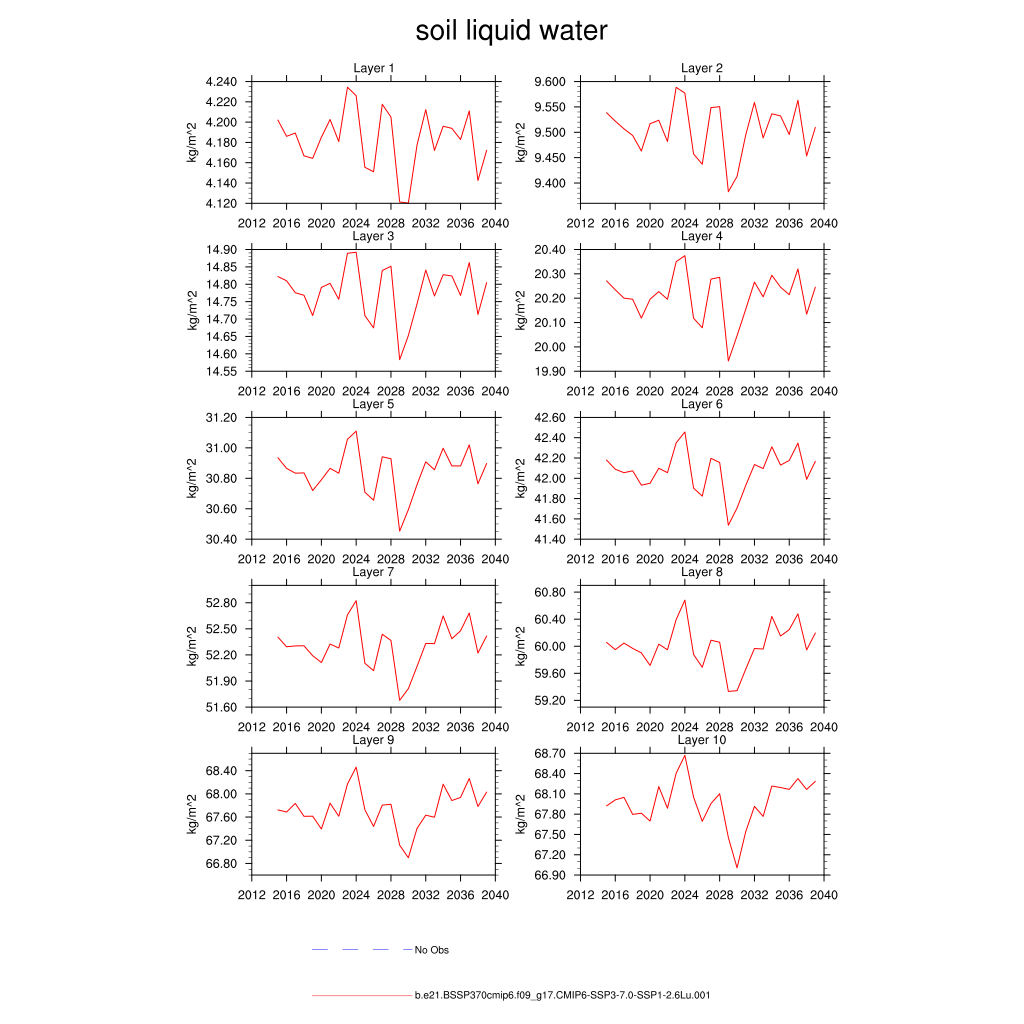 soil liquid water

Layer 1
kg/m^2
4.240
4.220
4.200
4.180
4.160
4.140
4.120
2012 2016 2020 2024 2028 2032 2036 2040

Layer 2
kg/m^2
9.600
9.550
9.500
9.450
9.400
2012 2016 2020 2024 2028 2032 2036 2040

Layer 3
kg/m^2
14.90
14.85
14.80
14.75
14.70
14.65
14.60
14.55
2012 2016 2020 2024 2028 2032 2036 2040

Layer 4
kg/m^2
20.40
20.30
20.20
20.10
20.00
19.90
2012 2016 2020 2024 2028 2032 2036 2040

Layer 5
kg/m^2
31.20
31.00
30.80
30.60
30.40
2012 2016 2020 2024 2028 2032 2036 2040

Layer 6
kg/m^2
42.60
42.40
42.20
42.00
41.80
41.60
41.40
2012 2016 2020 2024 2028 2032 2036 2040

Layer 7
kg/m^2
52.80
52.50
52.20
51.90
51.60
2012 2016 2020 2024 2028 2032 2036 2040

Layer 8
kg/m^2
60.80
60.40
60.00
59.60
59.20
2012 2016 2020 2024 2028 2032 2036 2040

Layer 9
kg/m^2
68.40
68.00
67.60
67.20
66.80
2012 2016 2020 2024 2028 2032 2036 2040

Layer 10
kg/m^2
68.70
68.40
68.10
67.80
67.50
67.20
66.90
2012 2016 2020 2024 2028 2032 2036 2040

No Obs

b.e21.BSSP370cmip6.f09_g17.CMIP6-SSP3-7.0-SSP1-2.6Lu.001